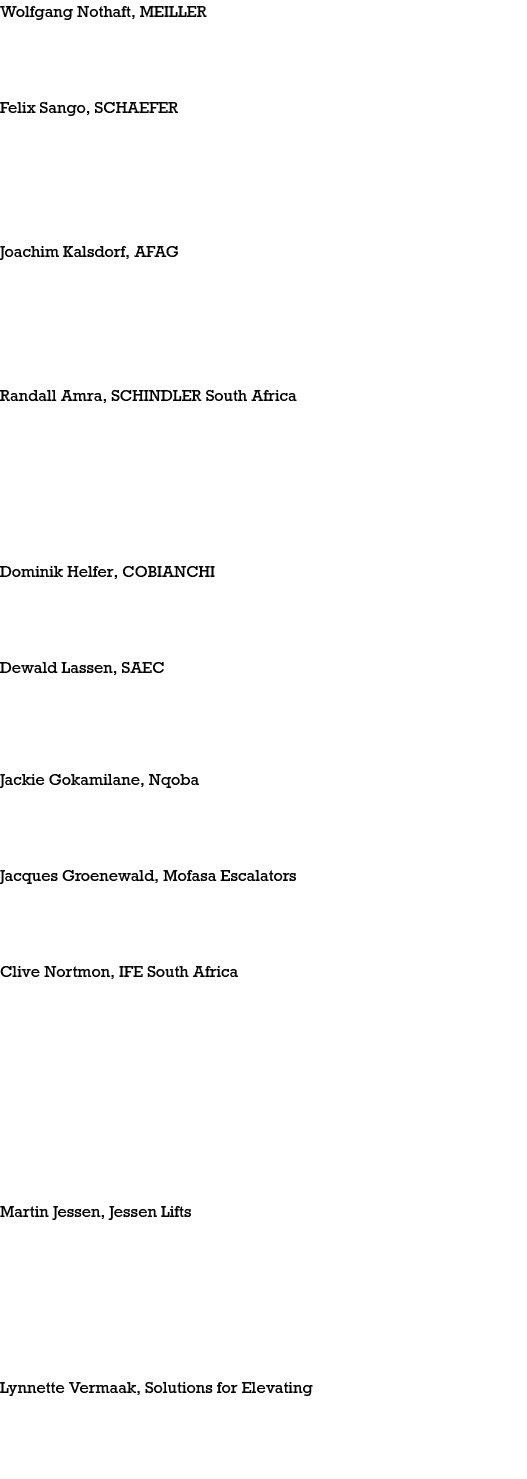 Wolfgang Nothaft, MEILLER

Felix Sango, SCHAEFER

Joachim Kalsdorf, AFAG

Randall Amra, SCHINDLER South Africa

Dominik Helfer, COBIANCHI

Dewald Lassen, SAEC

Jackie Gokamilane, Nqoba

Jacques Groenewald, Mofasa Escalators

Clive Nortmon, IFE South Africa

Martin Jessen, Jessen Lifts

Lynnette Vermaak, Solutions for Elevating